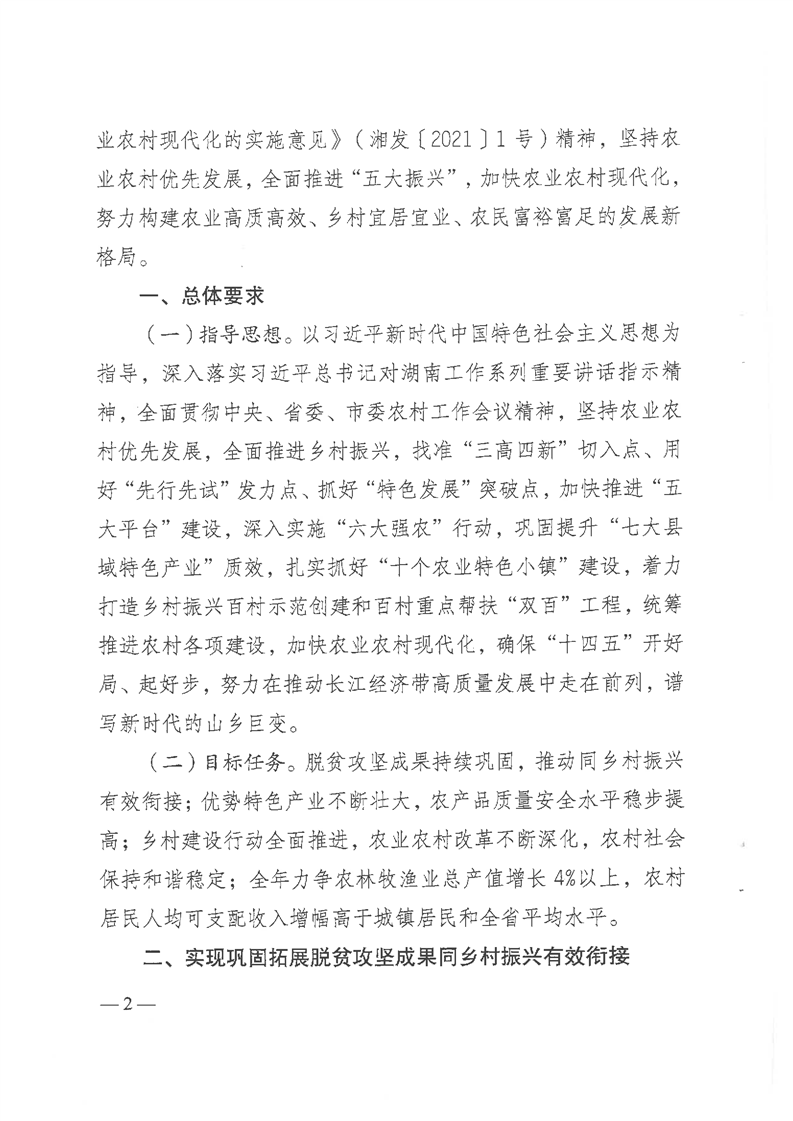 业农村现代化的实施意见》（湘发〔2021〕1号）精神，坚持农业农村优先发展，全面推进“五大振兴”，加快农业农村现代化，努力构建农业高质高效、乡村宜居宜业、农民富裕富足的发展新格局。

一、总体要求

（一）指导思想。以习近平新时代中国特色社会主义思想为指导，深入落实习近平总书记对湖南工作系列重要讲话指示精神，全面贯彻中央、省委、市委农村工作会议精神，坚持农业农村优先发展，全面推进乡村振兴，找准“三高四新”切入点、用好“先行先试”发力点、抓好“特色发展”突破点，加快推进“五大平台”建设，深入实施“六大强农”行动，巩固提升“七大县域特色产业”质效，扎实抓好“十个农业特色小镇”建设，着力打造乡村振兴百村示范创建和百村重点帮扶“双百”工程，统筹推进农村各项建设，加快农业农村现代化，确保“十四五”开好局、起好步，努力在推动长江经济带高质量发展中走在前列，谱写新时代的山乡巨变。

（二）目标任务。脱贫攻坚成果持续巩固，推动同乡村振兴有效衔接；优势特色产业不断壮大，农产品质量安全水平稳步提高；乡村建设行动全面推进，农业农村改革不断深化，农村社会保持和谐稳定；全年力争农林牧渔业总产值增长4%以上，农村居民人均可支配收入增幅高于城镇居民和全省平均水平。

二、实现巩固拓展脱贫攻坚成果同乡村振兴有效衔接

—2—